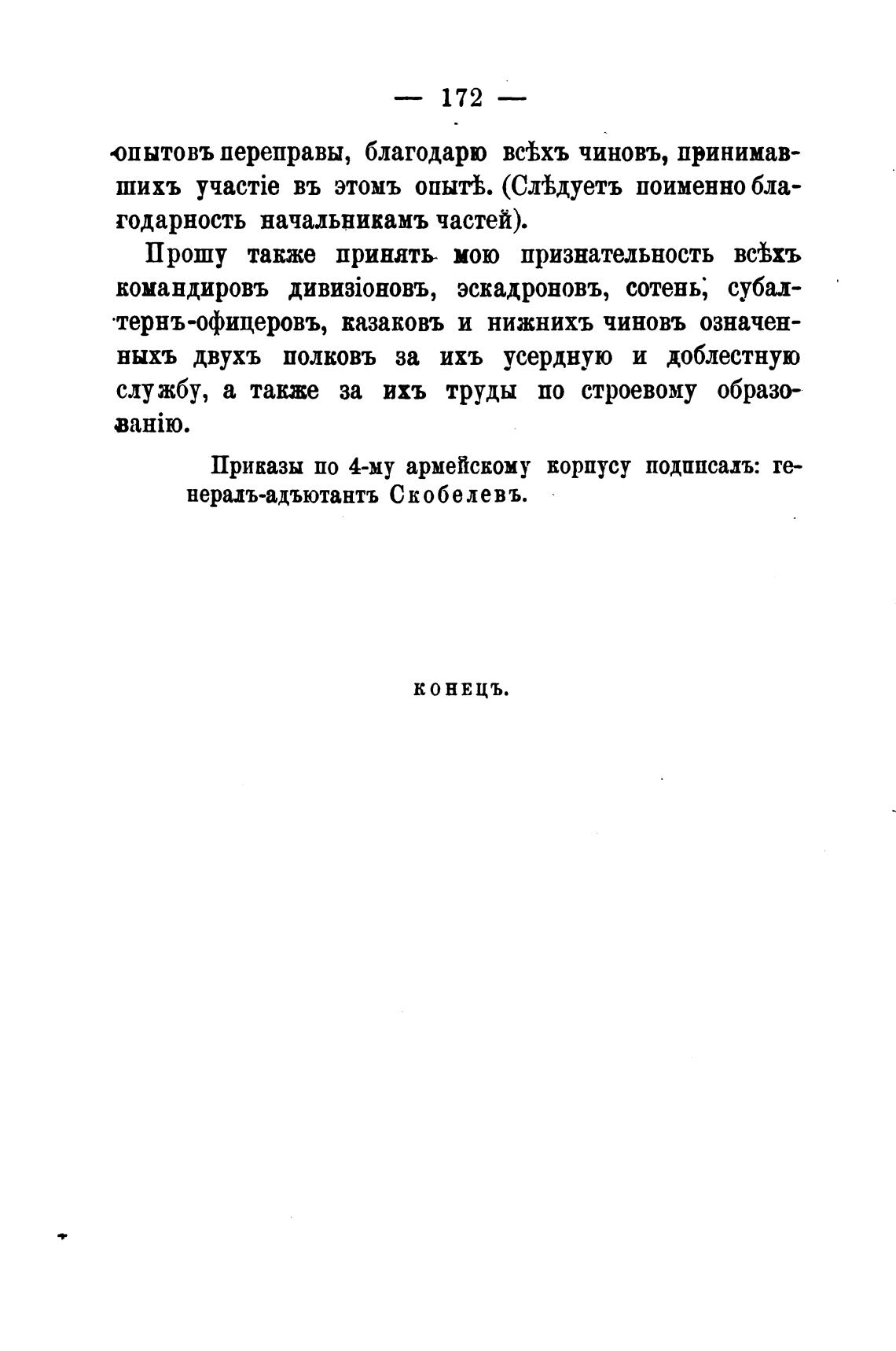 — 172 —

опытовъ переправы, благодарю всѣхъ чиновъ, принимавшихъ участіе въ этомъ опытѣ. (Слѣдуетъ поименно благодарность начальникамъ частей).

Прошу также принять мою признательность всѣхъ командировъ дивизіоновъ, эскадроновъ, сотень, субалтернъ-офицеровъ, казаковъ и нижнихъ чиновъ означенныхъ двухъ полковъ за ихъ усердную и доблестную службу, а также за ихъ труды по строевому образованію.

Приказы по 4-му армейскому корпусу подписалъ: генералъ-адъютантъ Скобелевъ.

КОНЕЦЪ.